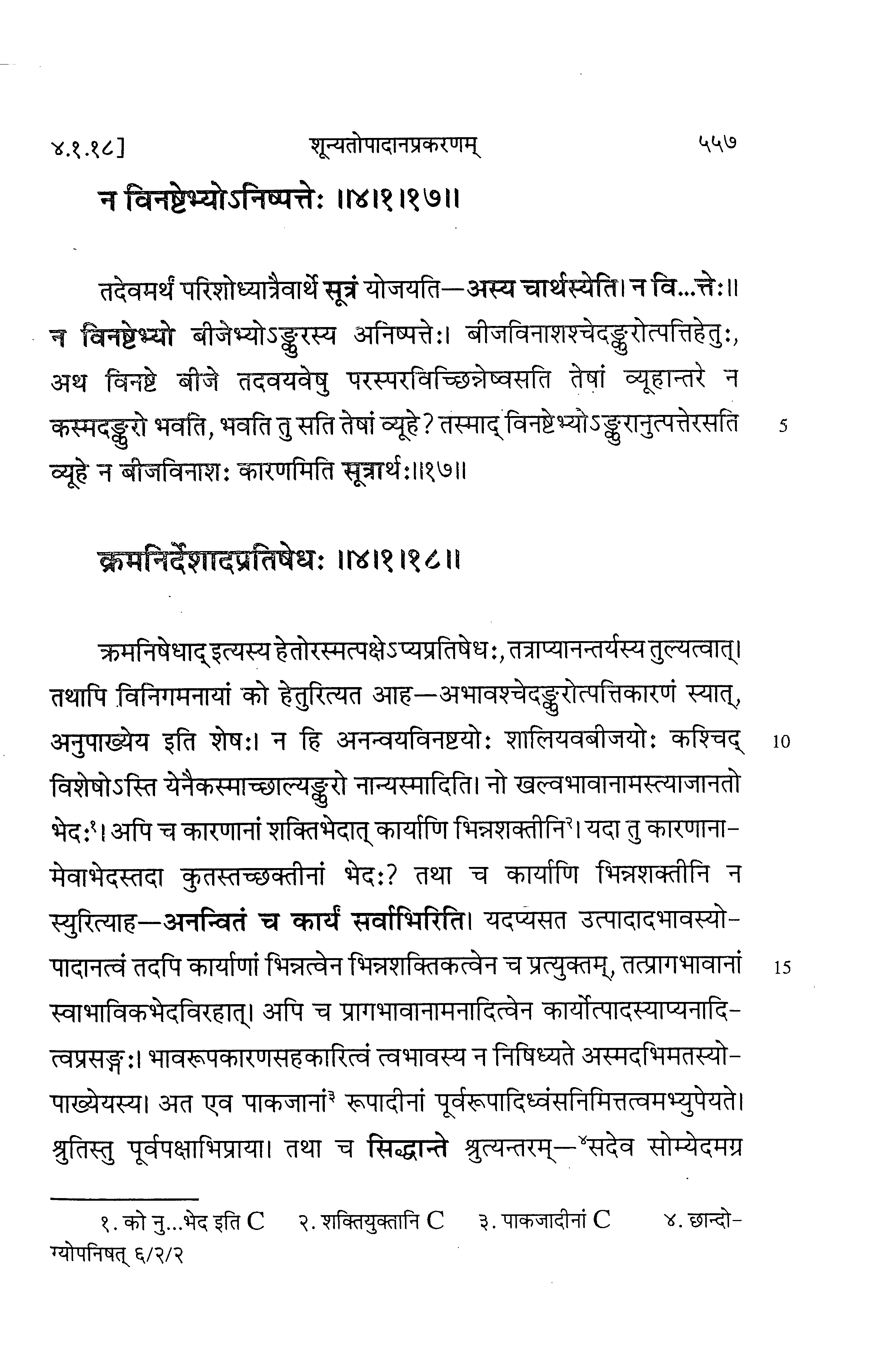 ४.१.१८]　　शून्यतोपादानप्रकरणम्　　५५७

न विनष्टेभ्योऽनिष्पत्तेः ॥४।१।१७॥

तदेवमर्थं परिशोध्यात्रैवार्थे सूत्रं योजयति—अस्य चार्थस्येति। न वि...त्तेः॥ न विनष्टेभ्यो बीजेभ्योऽङ्कुरस्य अनिष्पत्तेः। बीजविनाशश्चेदङ्कुरोत्पत्तिहेतुः, अथ विनष्टे बीजे तदवयवेषु परस्परविच्छिन्नेष्वसति तेषां व्यूहान्तरे न कस्मदङ्कुरो भवति, भवति तु सति तेषां व्यूहे? तस्माद् विनष्टेभ्योऽङ्कुरानुत्पत्तेरसति 5 व्यूहे न बीजविनाशः कारणमिति सूत्रार्थः॥१७॥

क्रमनिर्देशादप्रतिषेधः ॥४।१।१८॥

क्रमनिषेधाद् इत्यस्य हेतोरस्मत्पक्षेऽप्यप्रतिषेधः, तत्राप्यानन्तर्यस्य तुल्यत्वात्। तथापि विनिगमनायां को हेतुरित्यत आह—अभावश्चेदङ्कुरोत्पत्तिकारणं स्यात्, अनुपाख्येय इति शेषः। न हि अनन्वयविनष्टयोः शालियवबीजयोः कश्चिद् 10 विशेषोऽस्ति येनैकस्माच्छाल्यङ्कुरो नान्यस्मादिति। नो खल्वभावानामस्त्याजानतो भेदः¹। अपि च कारणानां शक्तिभेदात् कार्याणि भिन्नशक्तीनि²। यदा तु कारणानामेवाभेदस्तदा कुतस्तच्छक्तीनां भेदः? तथा च कार्याणि भिन्नशक्तीनि न स्युरित्याह—अनन्वितं च कार्यं सर्वाभिरिति। यदप्यसत उत्पादादभावस्योपादानत्वं तदपि कार्याणां भिन्नत्वेन भिन्नशक्तिकत्वेन च प्रत्युक्तम्, तत्प्रागभावानां 15 स्वाभाविकभेदविरहात्। अपि च प्रागभावानामनादित्वेन कार्योत्पादस्याप्यनादित्वप्रसङ्गः। भावरूपकारणसहकारित्वं त्वभावस्य न निषिध्यते अस्मदभिमतस्योपाख्येयस्य। अत एव पाकजानां³ रूपादीनां पूर्वरूपादिध्वंसनिमित्तत्वमभ्युपेयते। श्रुतिस्तु पूर्वपक्षाभिप्राया। तथा च सिद्धान्ते श्रुत्यन्तरम्—⁴सदेव सोम्येदमग्र

१. को नु...भेद इति C　२. शक्तियुक्तानि C　३. पाकजादीनां C　४. छान्दोग्योपनिषत् ६/२/२